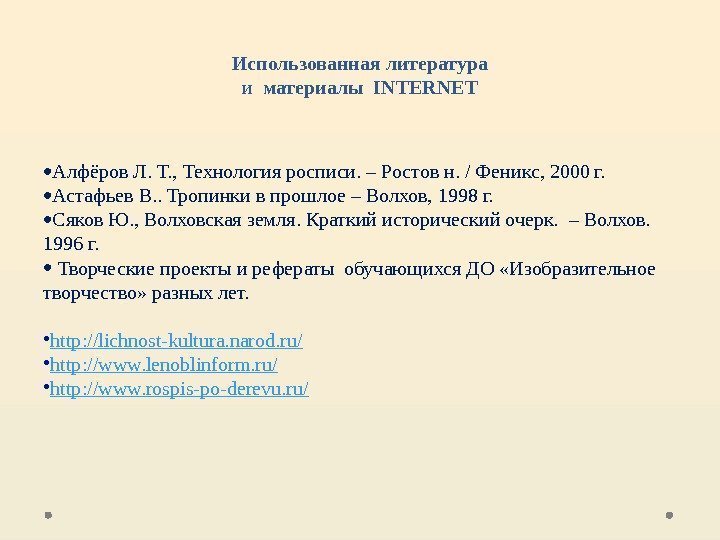 Использованная литература
и материалы INTERNET

•Алфёров Л. Т., Технология росписи. – Ростов н. / Феникс, 2000 г.
•Астафьев В.. Тропинки в прошлое – Волхов, 1998 г.
•Сяков Ю., Волховская земля. Краткий исторический очерк. – Волхов. 1996 г.
• Творческие проекты и рефераты обучающихся ДО «Изобразительное творчество» разных лет.

•http://lichnost-kultura.narod.ru/
•http://www.lenoblinform.ru/
•http://www.rospis-po-derevu.ru/